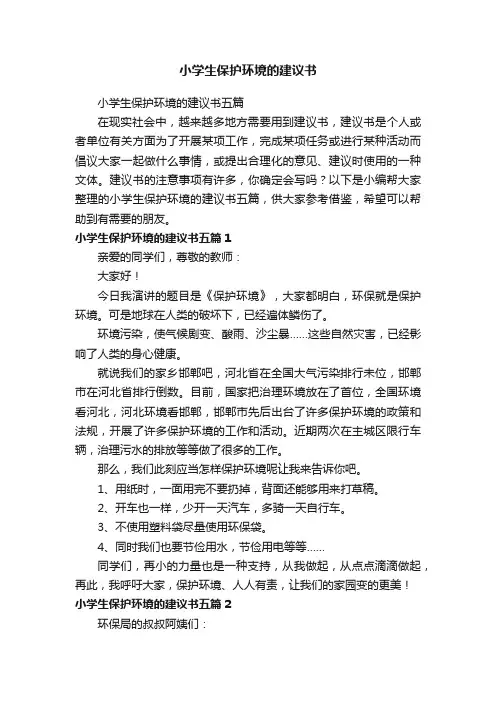 小学生保护环境的建议书

小学生保护环境的建议书五篇

在现实社会中，越来越多地方需要用到建议书，建议书是个人或者单位有关方面为了开展某项工作，完成某项任务或进行某种活动而倡议大家一起做什么事情，或提出合理化的意见、建议时使用的一种文体。建议书的注意事项有许多，你确定会写吗？以下是小编帮大家整理的小学生保护环境的建议书五篇，供大家参考借鉴，希望可以帮助到有需要的朋友。

小学生保护环境的建议书五篇 1

亲爱的同学们，尊敬的教师：

大家好！

今日我演讲的题目是《保护环境》，大家都明白，环保就是保护环境。可是地球在人类的破坏下，已经遍体鳞伤了。

环境污染，使气候剧变、酸雨、沙尘暴……这些自然灾害，已经影响了人类的身心健康。

就说我们的家乡邯郸吧，河北省在全国大气污染排行末位，邯郸市在河北省排行倒数。目前，国家把治理环境放在了首位，全国环境看河北，河北环境看邯郸，邯郸市先后出台了许多保护环境的政策和法规，开展了许多保护环境的工作和活动。近期两次在主城区限行车辆，治理污水的排放等等做了很多的工作。

那么，我们此刻应当怎样保护环境呢让我来告诉你吧。

1、用纸时，一面用完不要扔掉，背面还能够用来打草稿。

2、开车也一样，少开一天汽车，多骑一天自行车。

3、不使用塑料袋尽量使用环保袋。

4、同时我们也要节俭用水，节俭用电等等……

同学们，再小的力量也是一种支持，从我做起，从点点滴滴做起，再此，我呼吁大家，保护环境、人人有责，让我们的家园变的更美！

小学生保护环境的建议书五篇 2

环保局的叔叔阿姨们：